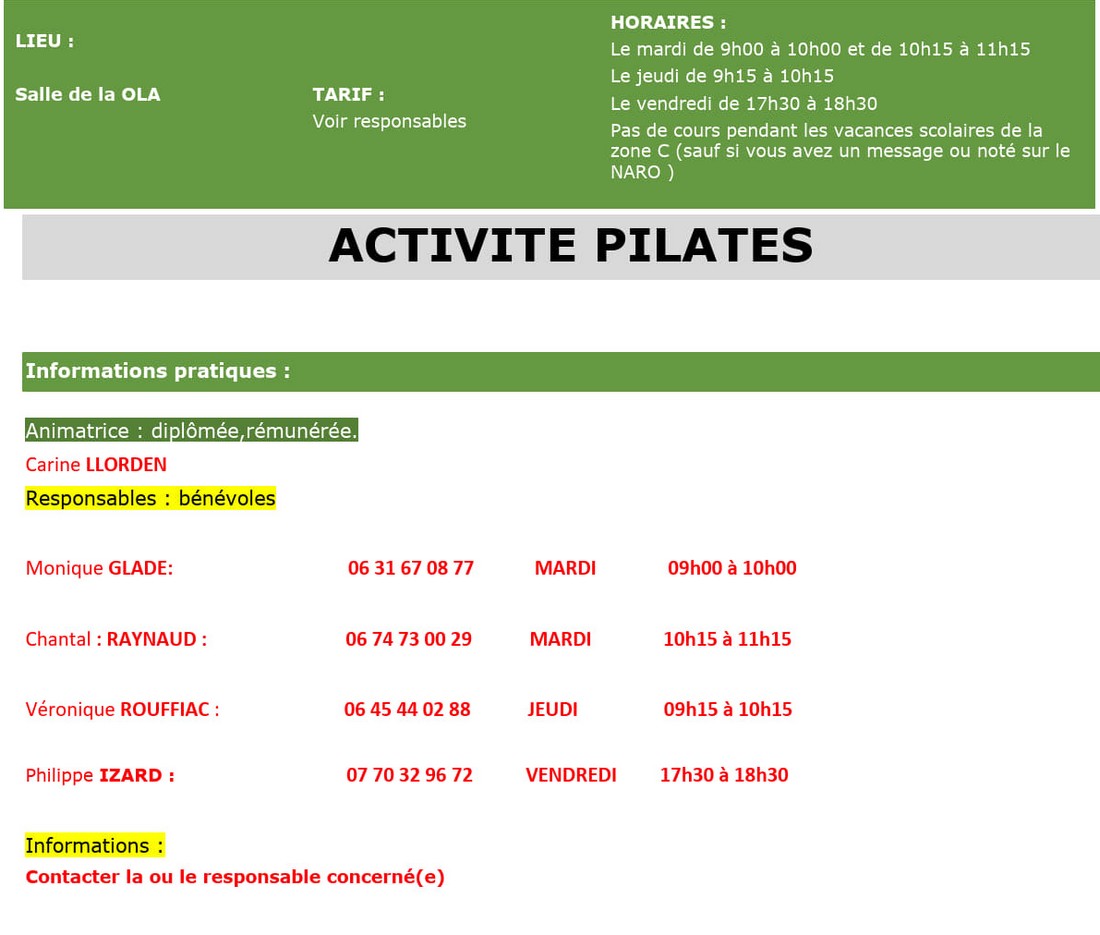 LIEU :

Salle de la OLA

TARIF :
Voir responsables

HORAIRES :
Le mardi de 9h00 à 10h00 et de 10h15 à 11h15
Le jeudi de 9h15 à 10h15
Le vendredi de 17h30 à 18h30
Pas de cours pendant les vacances scolaires de la zone C (sauf si vous avez un message ou noté sur le NARO )

ACTIVITE PILATES

Informations pratiques :

Animatrice : diplômée,rémunérée.
Carine LLORDEN
Responsables : bénévoles

Monique GLADE: 06 31 67 08 77 MARDI 09h00 à 10h00

Chantal : RAYNAUD : 06 74 73 00 29 MARDI 10h15 à 11h15

Véronique ROUFFIAC : 06 45 44 02 88 JEUDI 09h15 à 10h15

Philippe IZARD : 07 70 32 96 72 VENDREDI 17h30 à 18h30

Informations :
Contacter la ou le responsable concerné(e)